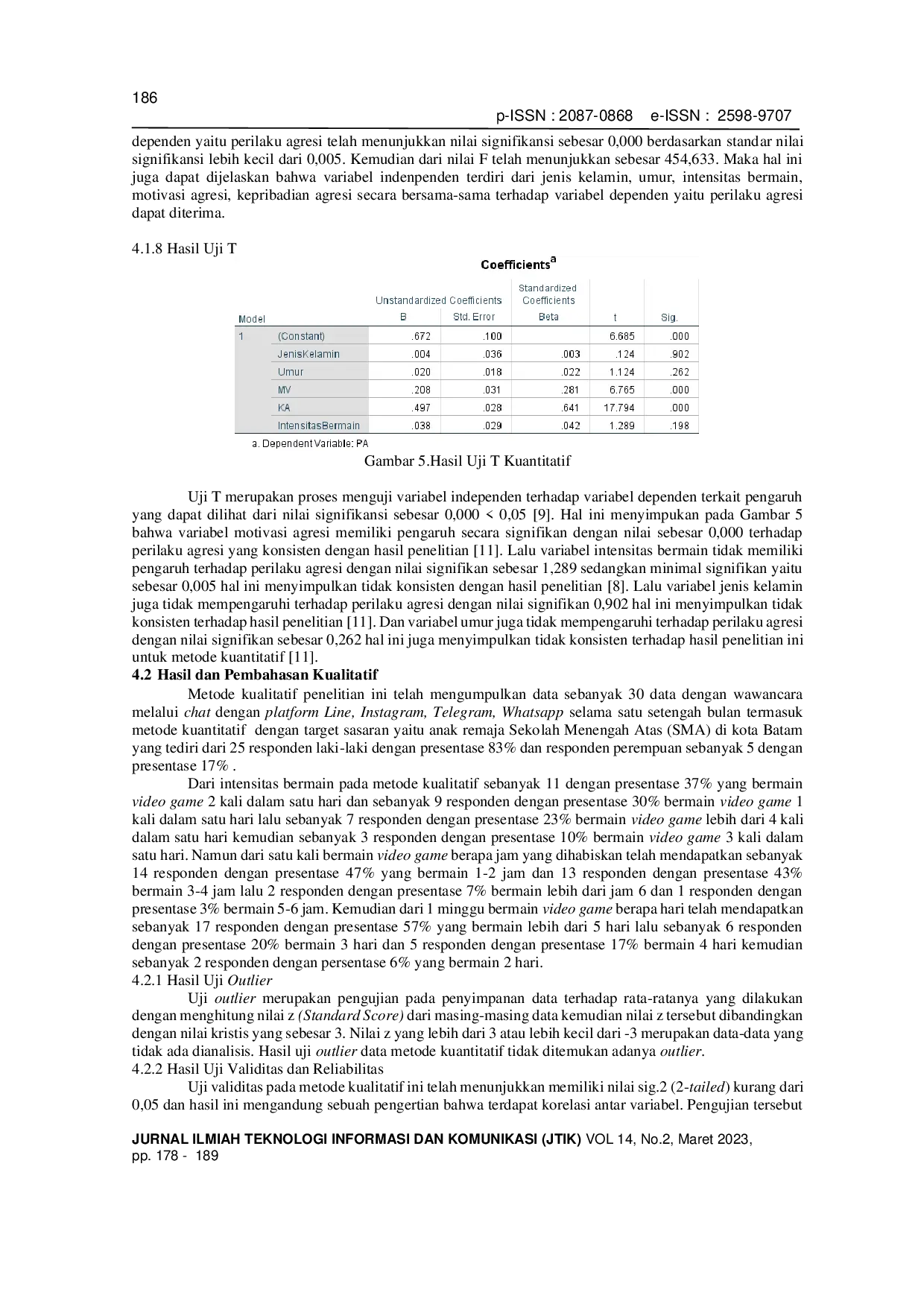 186

p-ISSN : 2087-0868 e-ISSN : 2598-9707

dependen yaitu perilaku agresi telah menunjukkan nilai signifikansi sebesar 0,000 berdasarkan standar nilai signifikansi lebih kecil dari 0,005. Kemudian dari nilai F telah menunjukkan sebesar 454,633. Maka hal ini juga dapat dijelaskan bahwa variabel indenpenden terdiri dari jenis kelamin, umur, intensitas bermain, motivasi agresi, kepribadian agresi secara bersama-sama terhadap variabel dependen yaitu perilaku agresi dapat diterima.

4.1.8 Hasil Uji T

Coefficients$^a$

| Model | | Unstandardized Coefficients B | Unstandardized Coefficients Std. Error | Standardized Coefficients Beta | t | Sig. |
|---|---|---|---|---|---|---|
| 1 | (Constant) | .672 | .100 | | 6.685 | .000 |
| | JenisKelamin | .004 | .036 | .003 | .124 | .902 |
| | Umur | .020 | .018 | .022 | 1.124 | .262 |
| | MV | .208 | .031 | .281 | 6.765 | .000 |
| | KA | .497 | .028 | .641 | 17.794 | .000 |
| | IntensitasBermain | .038 | .029 | .042 | 1.289 | .198 |

a. Dependent Variable: PA

Gambar 5.Hasil Uji T Kuantitatif

Uji T merupakan proses menguji variabel independen terhadap variabel dependen terkait pengaruh yang dapat dilihat dari nilai signifikansi sebesar 0,000 < 0,05 [9]. Hal ini menyimpukan pada Gambar 5 bahwa variabel motivasi agresi memiliki pengaruh secara signifikan dengan nilai sebesar 0,000 terhadap perilaku agresi yang konsisten dengan hasil penelitian [11]. Lalu variabel intensitas bermain tidak memiliki pengaruh terhadap perilaku agresi dengan nilai signifikan sebesar 1,289 sedangkan minimal signifikan yaitu sebesar 0,005 hal ini menyimpulkan tidak konsisten dengan hasil penelitian [8]. Lalu variabel jenis kelamin juga tidak mempengaruhi terhadap perilaku agresi dengan nilai signifikan 0,902 hal ini menyimpulkan tidak konsisten terhadap hasil penelitian [11]. Dan variabel umur juga tidak mempengaruhi terhadap perilaku agresi dengan nilai signifikan sebesar 0,262 hal ini juga menyimpulkan tidak konsisten terhadap hasil penelitian ini untuk metode kuantitatif [11].

4.2 Hasil dan Pembahasan Kualitatif

Metode kualitatif penelitian ini telah mengumpulkan data sebanyak 30 data dengan wawancara melalui chat dengan platform Line, Instagram, Telegram, Whatsapp selama satu setengah bulan termasuk metode kuantitatif dengan target sasaran yaitu anak remaja Sekolah Menengah Atas (SMA) di kota Batam yang tediri dari 25 responden laki-laki dengan presentase 83% dan responden perempuan sebanyak 5 dengan presentase 17% .

Dari intensitas bermain pada metode kualitatif sebanyak 11 dengan presentase 37% yang bermain video game 2 kali dalam satu hari dan sebanyak 9 responden dengan presentase 30% bermain video game 1 kali dalam satu hari lalu sebanyak 7 responden dengan presentase 23% bermain video game lebih dari 4 kali dalam satu hari kemudian sebanyak 3 responden dengan presentase 10% bermain video game 3 kali dalam satu hari. Namun dari satu kali bermain video game berapa jam yang dihabiskan telah mendapatkan sebanyak 14 responden dengan presentase 47% yang bermain 1-2 jam dan 13 responden dengan presentase 43% bermain 3-4 jam lalu 2 responden dengan presentase 7% bermain lebih dari jam 6 dan 1 responden dengan presentase 3% bermain 5-6 jam. Kemudian dari 1 minggu bermain video game berapa hari telah mendapatkan sebanyak 17 responden dengan presentase 57% yang bermain lebih dari 5 hari lalu sebanyak 6 responden dengan presentase 20% bermain 3 hari dan 5 responden dengan presentase 17% bermain 4 hari kemudian sebanyak 2 responden dengan persentase 6% yang bermain 2 hari.

4.2.1 Hasil Uji Outlier

Uji outlier merupakan pengujian pada penyimpanan data terhadap rata-ratanya yang dilakukan dengan menghitung nilai z (Standard Score) dari masing-masing data kemudian nilai z tersebut dibandingkan dengan nilai kristis yang sebesar 3. Nilai z yang lebih dari 3 atau lebih kecil dari -3 merupakan data-data yang tidak ada dianalisis. Hasil uji outlier data metode kuantitatif tidak ditemukan adanya outlier.

4.2.2 Hasil Uji Validitas dan Reliabilitas

Uji validitas pada metode kualitatif ini telah menunjukkan memiliki nilai sig.2 (2-tailed) kurang dari 0,05 dan hasil ini mengandung sebuah pengertian bahwa terdapat korelasi antar variabel. Pengujian tersebut

JURNAL ILMIAH TEKNOLOGI INFORMASI DAN KOMUNIKASI (JTIK) VOL 14, No.2, Maret 2023, pp. 178 - 189